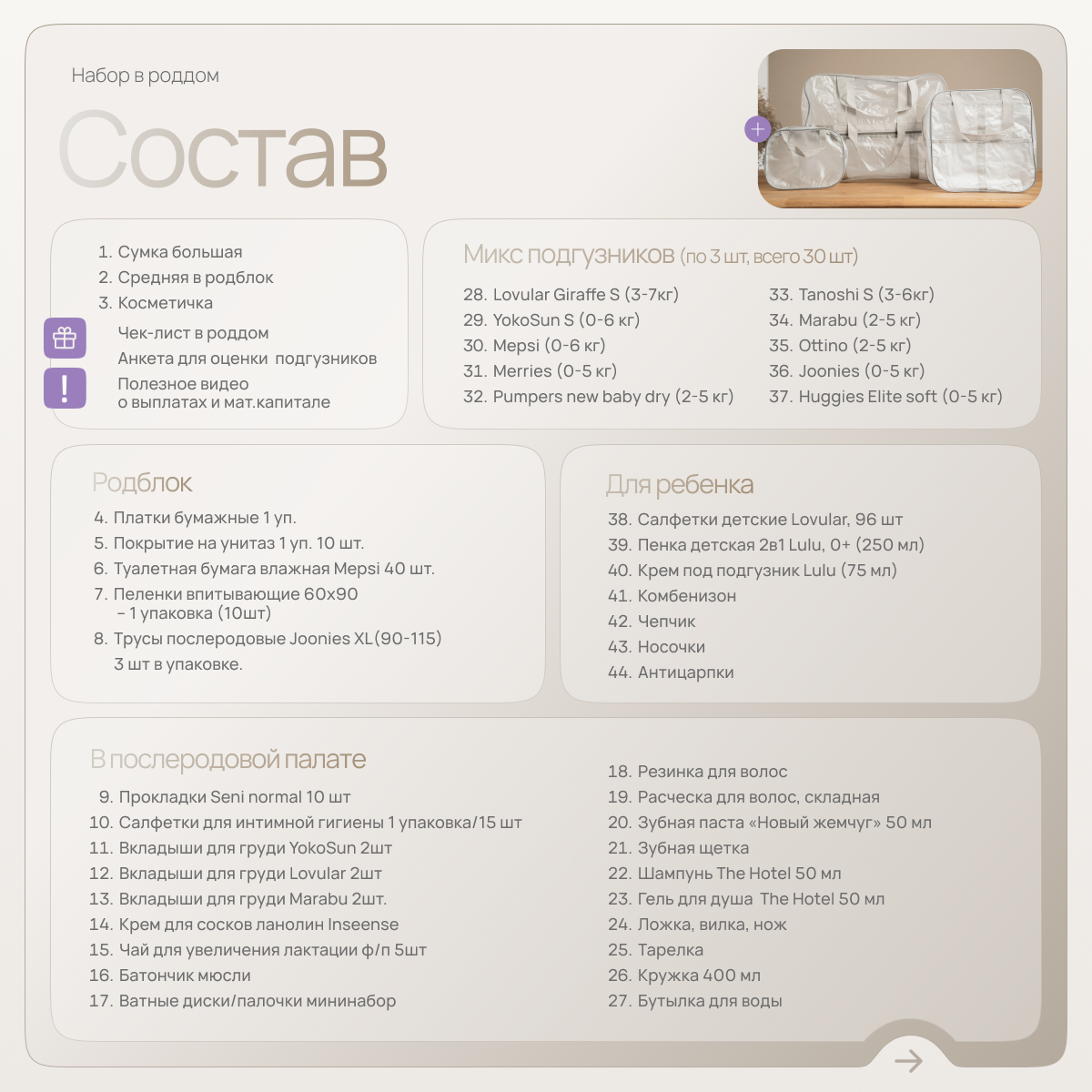 Набор в роддом

Состав

1. Сумка большая
2. Средняя в родблок
3. Косметичка

Чек-лист в роддом
Анкета для оценки подгузников
Полезное видео о выплатах и мат.капитале

Микс подгузников (по 3 шт, всего 30 шт)

28. Lovular Giraffe S (3-7кг)
29. YokoSun S (0-6 кг)
30. Mepsi (0-6 кг)
31. Merries (0-5 кг)
32. Pumpers new baby dry (2-5 кг)

33. Tanoshi S (3-6кг)
34. Marabu (2-5 кг)
35. Ottino (2-5 кг)
36. Joonies (0-5 кг)
37. Huggies Elite soft (0-5 кг)

Родблок

4. Платки бумажные 1 уп.
5. Покрытие на унитаз 1 уп. 10 шт.
6. Туалетная бумага влажная Mepsi 40 шт.
7. Пеленки впитывающие 60х90 – 1 упаковка (10шт)
8. Трусы послеродовые Joonies XL(90-115) 3 шт в упаковке.

Для ребенка

38. Салфетки детские Lovular, 96 шт
39. Пенка детская 2в1 Lulu, 0+ (250 мл)
40. Крем под подгузник Lulu (75 мл)
41. Комбенизон
42. Чепчик
43. Носочки
44. Антицарпки

В послеродовой палате

9. Прокладки Seni normal 10 шт
10. Салфетки для интимной гигиены 1 упаковка/15 шт
11. Вкладыши для груди YokoSun 2шт
12. Вкладыши для груди Lovular 2шт
13. Вкладыши для груди Marabu 2шт.
14. Крем для сосков ланолин Inseense
15. Чай для увеличения лактации ф/п 5шт
16. Батончик мюсли
17. Ватные диски/палочки мининабор

18. Резинка для волос
19. Расческа для волос, складная
20. Зубная паста «Новый жемчуг» 50 мл
21. Зубная щетка
22. Шампунь The Hotel 50 мл
23. Гель для душа The Hotel 50 мл
24. Ложка, вилка, нож
25. Тарелка
26. Кружка 400 мл
27. Бутылка для воды